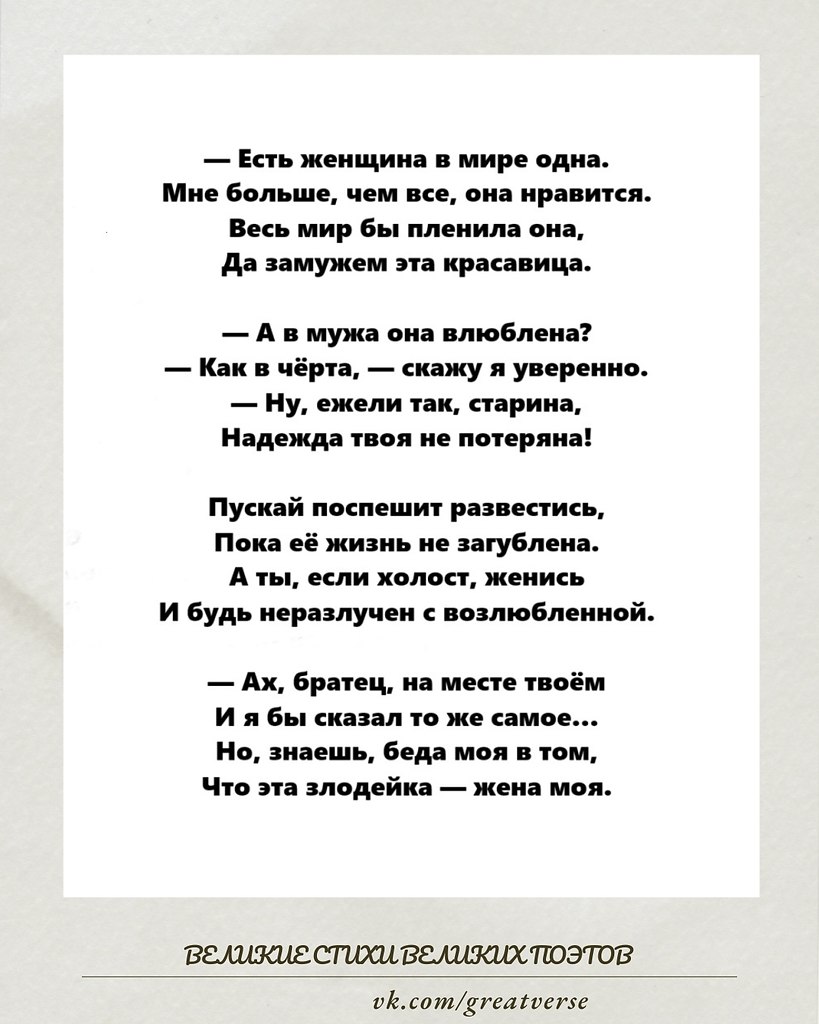 — Есть женщина в мире одна.
Мне больше, чем все, она нравится.
Весь мир бы пленила она,
Да замужем эта красавица.

— А в мужа она влюблена?
— Как в чёрта, — скажу я уверенно.
— Ну, ежели так, старина,
Надежда твоя не потеряна!

Пускай поспешит развестись,
Пока её жизнь не загублена.
А ты, если холост, женись
И будь неразлучен с возлюбленной.

— Ах, братец, на месте твоём
И я бы сказал то же самое...
Но, знаешь, беда моя в том,
Что эта злодейка — жена моя.

ВЕЛИКИЕ СТИХИ ВЕЛИКИХ ПОЭТОВ

vk.com/greatverse